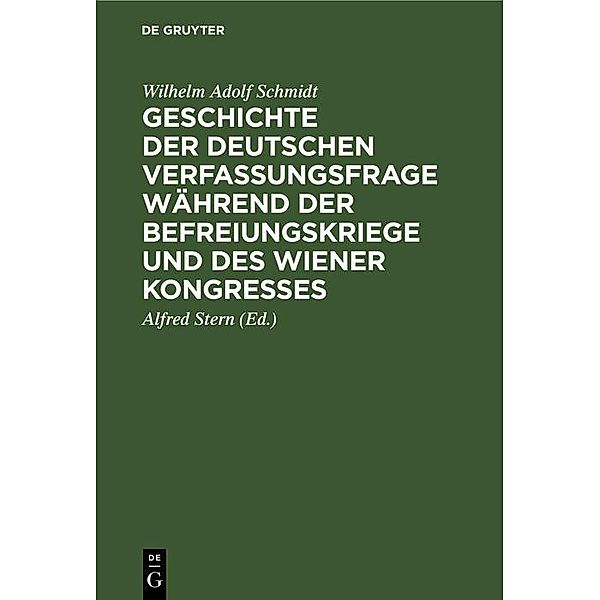 DE GRUYTER

Wilhelm Adolf Schmidt

GESCHICHTE DER DEUTSCHEN VERFASSUNGSFRAGE WÄHREND DER BEFREIUNGSKRIEGE UND DES WIENER KONGRESSES

Alfred Stern (Ed.)

DE G